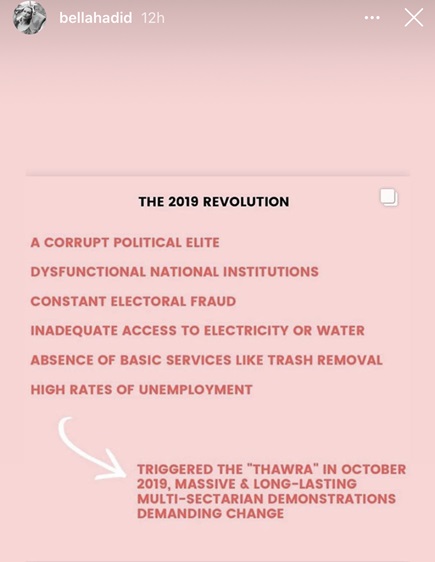 bellahadid 12h

THE 2019 REVOLUTION

A CORRUPT POLITICAL ELITE

DYSFUNCTIONAL NATIONAL INSTITUTIONS

CONSTANT ELECTORAL FRAUD

INADEQUATE ACCESS TO ELECTRICITY OR WATER

ABSENCE OF BASIC SERVICES LIKE TRASH REMOVAL

HIGH RATES OF UNEMPLOYMENT

TRIGGERED THE "THAWRA" IN OCTOBER 2019, MASSIVE & LONG-LASTING MULTI-SECTARIAN DEMONSTRATIONS DEMANDING CHANGE